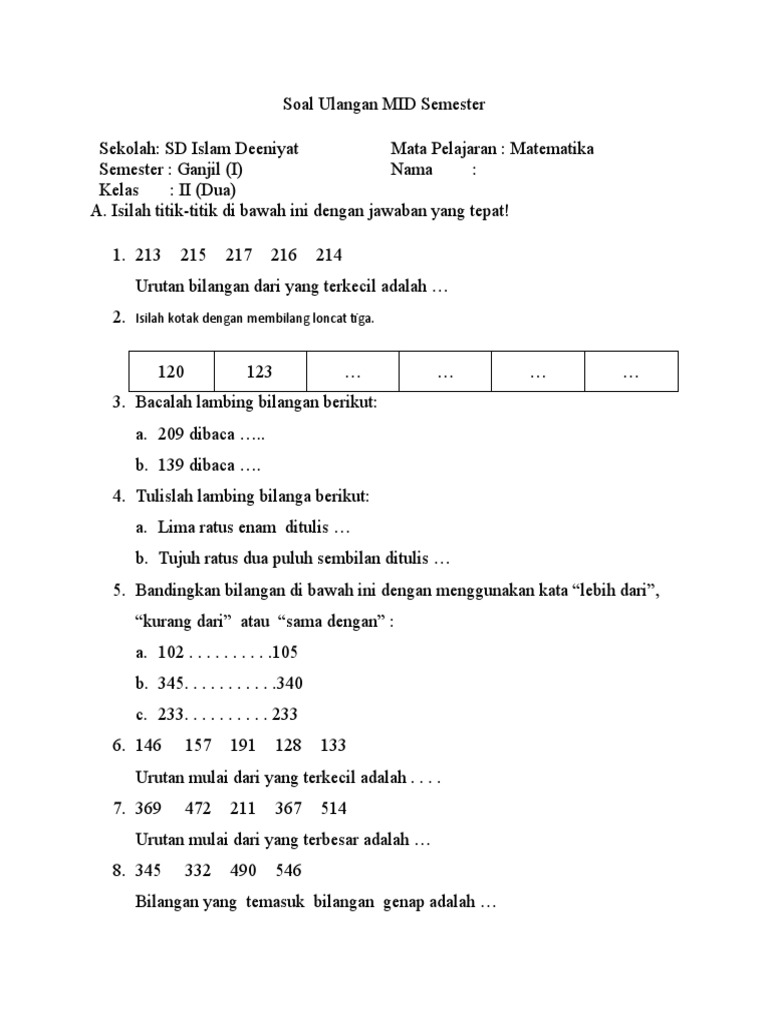 Soal Ulangan MID Semester

Sekolah: SD Islam Deeniyat
Semester : Ganjil (I)
Kelas : II (Dua)

Mata Pelajaran : Matematika
Nama :

A. Isilah titik-titik di bawah ini dengan jawaban yang tepat!

1. 213 215 217 216 214

Urutan bilangan dari yang terkecil adalah …

2. Isilah kotak dengan membilang loncat tiga.

| 120 | 123 | … | … | … | … |
|---|---|---|---|---|---|

3. Bacalah lambing bilangan berikut:

a. 209 dibaca …..

b. 139 dibaca ….

4. Tulislah lambing bilanga berikut:

a. Lima ratus enam ditulis …

b. Tujuh ratus dua puluh sembilan ditulis …

5. Bandingkan bilangan di bawah ini dengan menggunakan kata “lebih dari”, “kurang dari” atau “sama dengan” :

a. 102 . . . . . . . . . .105

b. 345. . . . . . . . . . .340

c. 233. . . . . . . . . . 233

6. 146 157 191 128 133

Urutan mulai dari yang terkecil adalah . . . .

7. 369 472 211 367 514

Urutan mulai dari yang terbesar adalah …

8. 345 332 490 546

Bilangan yang temasuk bilangan genap adalah …